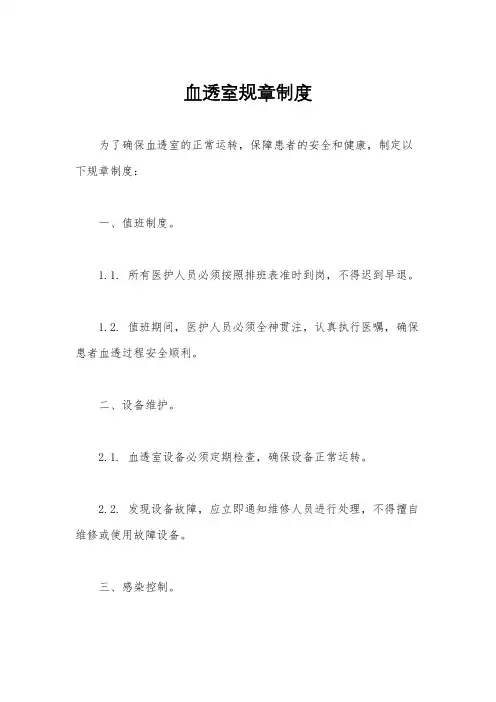 血透室规章制度

为了确保血透室的正常运转，保障患者的安全和健康，制定以下规章制度：

一、值班制度。

1.1. 所有医护人员必须按照排班表准时到岗，不得迟到早退。

1.2. 值班期间，医护人员必须全神贯注，认真执行医嘱，确保患者血透过程安全顺利。

二、设备维护。

2.1. 血透室设备必须定期检查，确保设备正常运转。

2.2. 发现设备故障，应立即通知维修人员进行处理，不得擅自维修或使用故障设备。

三、感染控制。